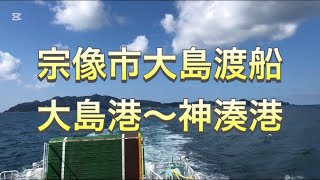 宗像市大島渡船
大島港～神湊港